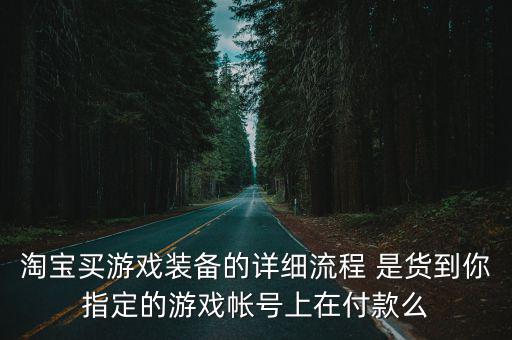 淘宝买游戏装备的详细流程 是货到你指定的游戏帐号上在付款么